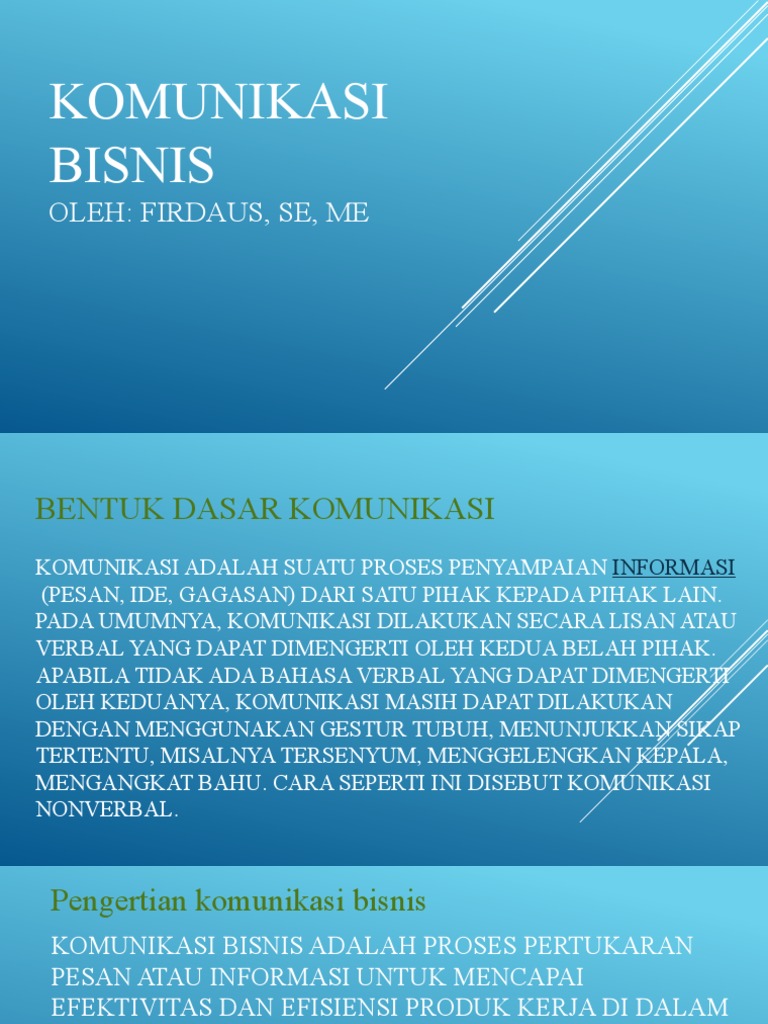 KOMUNIKASI BISNIS
OLEH: FIRDAUS, SE, ME

BENTUK DASAR KOMUNIKASI

KOMUNIKASI ADALAH SUATU PROSES PENYAMPAIAN INFORMASI (PESAN, IDE, GAGASAN) DARI SATU PIHAK KEPADA PIHAK LAIN. PADA UMUMNYA, KOMUNIKASI DILAKUKAN SECARA LISAN ATAU VERBAL YANG DAPAT DIMENGERTI OLEH KEDUA BELAH PIHAK. APABILA TIDAK ADA BAHASA VERBAL YANG DAPAT DIMENGERTI OLEH KEDUANYA, KOMUNIKASI MASIH DAPAT DILAKUKAN DENGAN MENGGUNAKAN GESTUR TUBUH, MENUNJUKKAN SIKAP TERTENTU, MISALNYA TERSENYUM, MENGGELENGKAN KEPALA, MENGANGKAT BAHU. CARA SEPERTI INI DISEBUT KOMUNIKASI NONVERBAL.

Pengertian komunikasi bisnis

KOMUNIKASI BISNIS ADALAH PROSES PERTUKARAN PESAN ATAU INFORMASI UNTUK MENCAPAI EFEKTIVITAS DAN EFISIENSI PRODUK KERJA DI DALAM